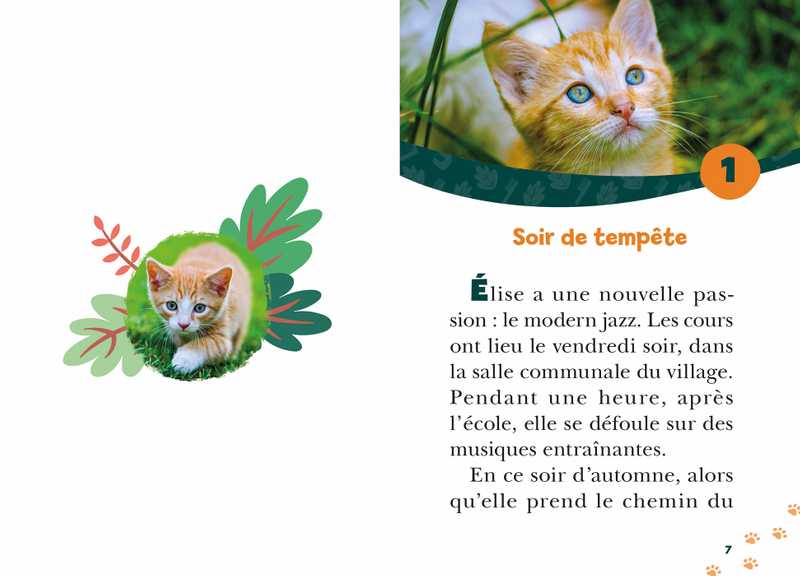 1

Soir de tempête

Élise a une nouvelle passion : le modern jazz. Les cours ont lieu le vendredi soir, dans la salle communale du village. Pendant une heure, après l'école, elle se défoule sur des musiques entraînantes.

En ce soir d'automne, alors qu'elle prend le chemin du

7